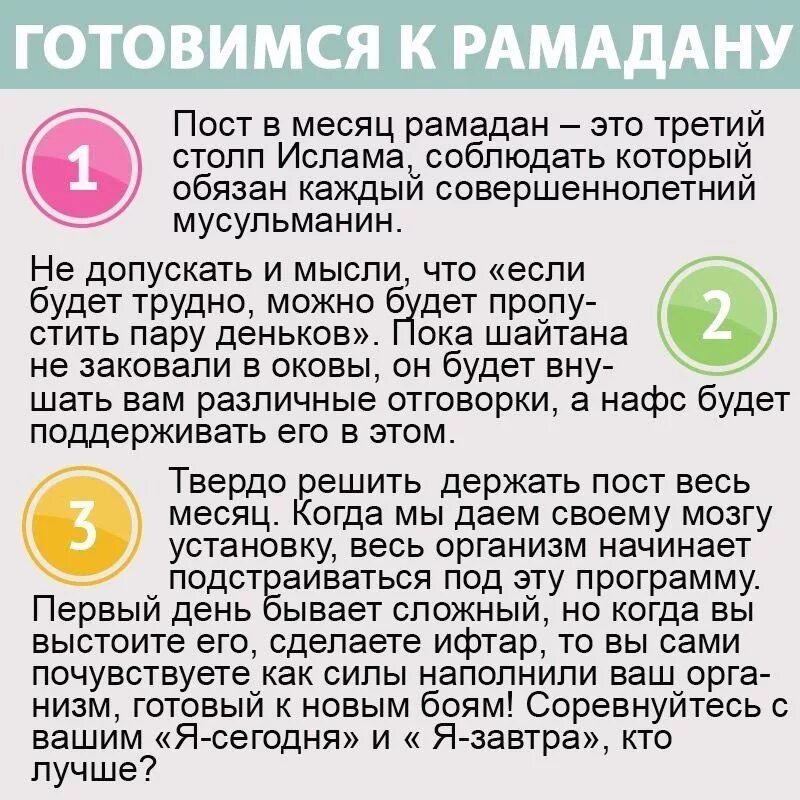 ГОТОВИМСЯ К РАМАДАНУ

1

Пост в месяц рамадан – это третий столп Ислама, соблюдать который обязан каждый совершеннолетний мусульманин.

2

Не допускать и мысли, что «если будет трудно, можно будет пропустить пару деньков». Пока шайтана не заковали в оковы, он будет внушать вам различные отговорки, а нафс будет поддерживать его в этом.

3

Твердо решить держать пост весь месяц. Когда мы даем своему мозгу установку, весь организм начинает подстраиваться под эту программу. Первый день бывает сложный, но когда вы выстоите его, сделаете ифтар, то вы сами почувствуете как силы наполнили ваш организм, готовый к новым боям! Соревнуйтесь с вашим «Я-сегодня» и « Я-завтра», кто лучше?